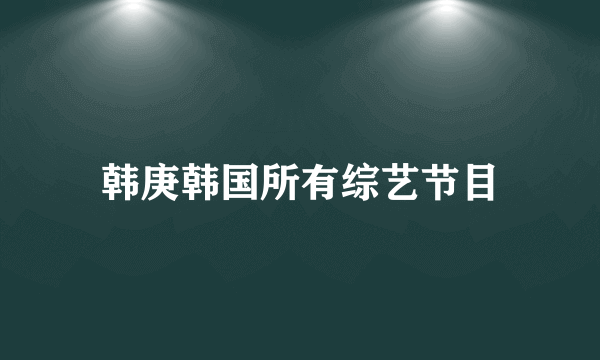 韩庚韩国所有综艺节目